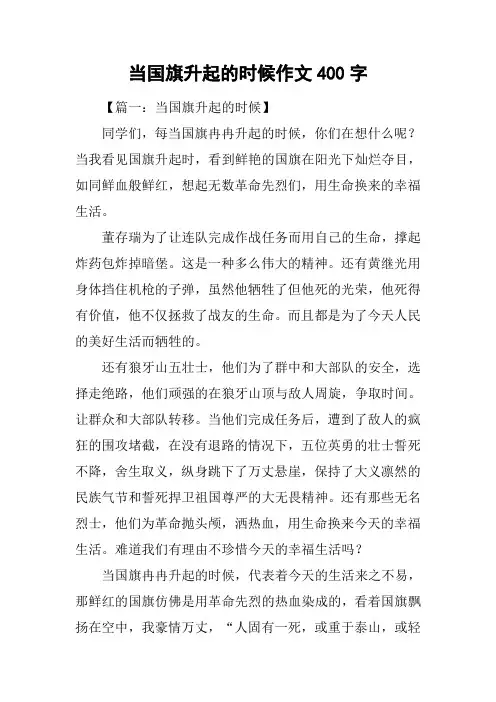 当国旗升起的时候作文 400 字

【篇一：当国旗升起的时候】

同学们，每当国旗冉冉升起的时候，你们在想什么呢？当我看见国旗升起时，看到鲜艳的国旗在阳光下灿烂夺目，如同鲜血般鲜红，想起无数革命先烈们，用生命换来的幸福生活。

董存瑞为了让连队完成作战任务而用自己的生命，撑起炸药包炸掉暗堡。这是一种多么伟大的精神。还有黄继光用身体挡住机枪的子弹，虽然他牺牲了但他死的光荣，他死得有价值，他不仅拯救了战友的生命。而且都是为了今天人民的美好生活而牺牲的。

还有狼牙山五壮士，他们为了群中和大部队的安全，选择走绝路，他们顽强的在狼牙山顶与敌人周旋，争取时间。让群众和大部队转移。当他们完成任务后，遭到了敌人的疯狂的围攻堵截，在没有退路的情况下，五位英勇的壮士誓死不降，舍生取义，纵身跳下了万丈悬崖，保持了大义凛然的民族气节和誓死捍卫祖国尊严的大无畏精神。还有那些无名烈士，他们为革命抛头颅，洒热血，用生命换来今天的幸福生活。难道我们有理由不珍惜今天的幸福生活吗？

当国旗冉冉升起的时候，代表着今天的生活来之不易，那鲜红的国旗仿佛是用革命先烈的热血染成的，看着国旗飘扬在空中，我豪情万丈，“人固有一死，或重于泰山，或轻